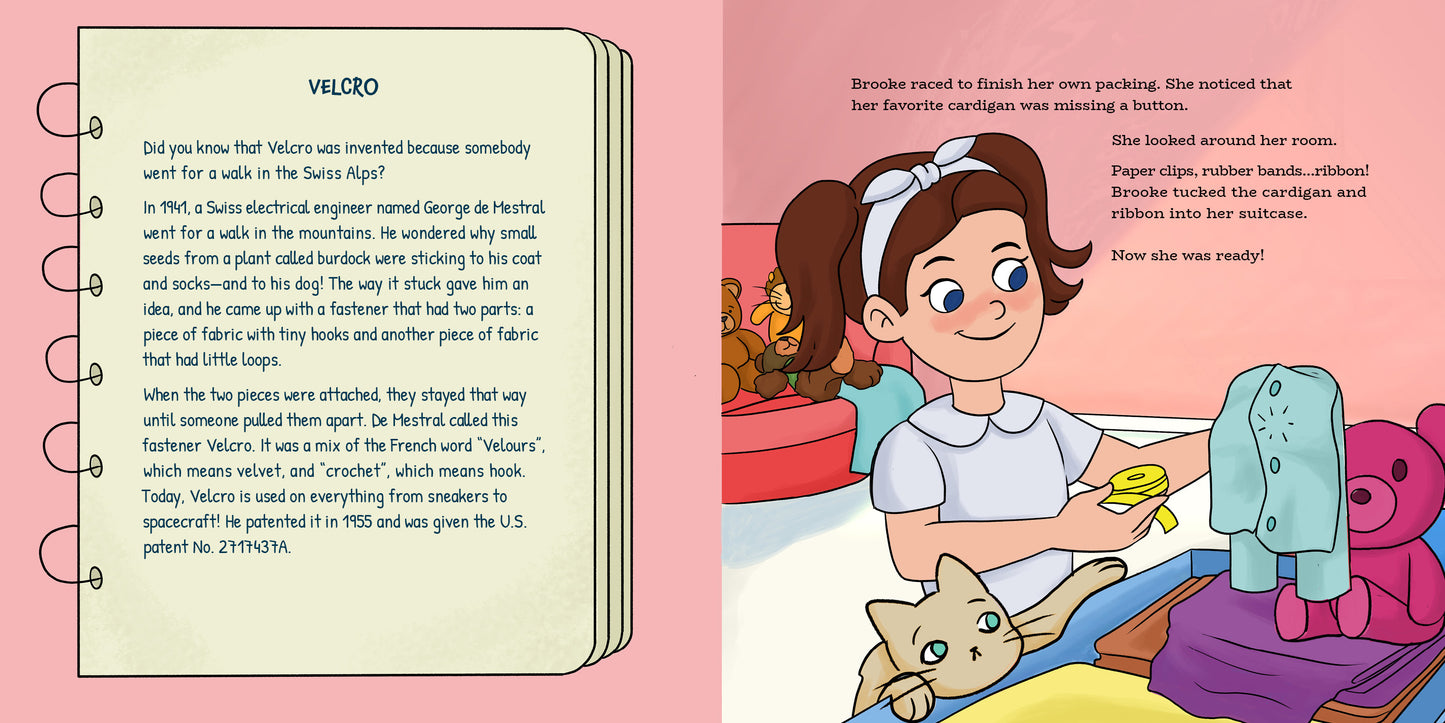 VELCRO

Did you know that Velcro was invented because somebody went for a walk in the Swiss Alps?

In 1941, a Swiss electrical engineer named George de Mestral went for a walk in the mountains. He wondered why small seeds from a plant called burdock were sticking to his coat and socks—and to his dog! The way it stuck gave him an idea, and he came up with a fastener that had two parts: a piece of fabric with tiny hooks and another piece of fabric that had little loops.

When the two pieces were attached, they stayed that way until someone pulled them apart. De Mestral called this fastener Velcro. It was a mix of the French word "Velours", which means velvet, and "crochet", which means hook. Today, Velcro is used on everything from sneakers to spacecraft! He patented it in 1955 and was given the U.S. patent No. 2717437A.

Brooke raced to finish her own packing. She noticed that her favorite cardigan was missing a button.

She looked around her room.

Paper clips, rubber bands...ribbon! Brooke tucked the cardigan and ribbon into her suitcase.

Now she was ready!